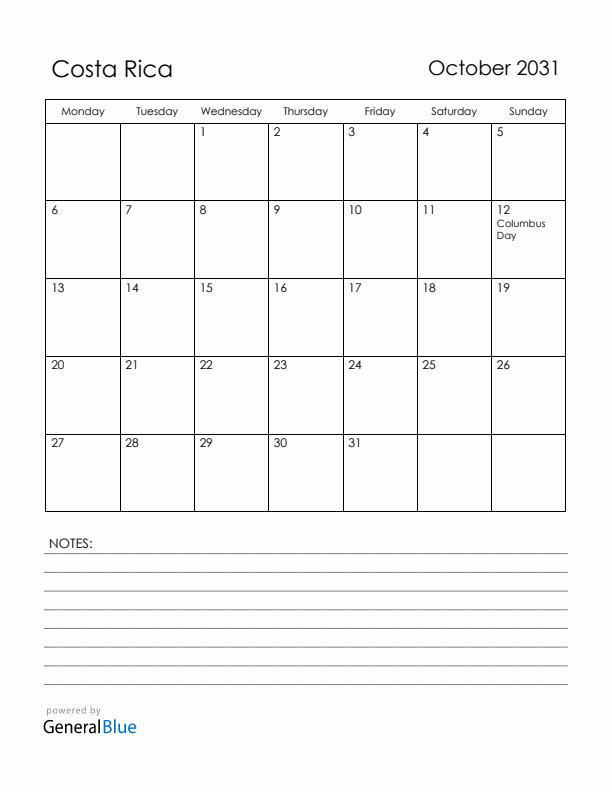 Costa Rica

October 2031

| Monday | Tuesday | Wednesday | Thursday | Friday | Saturday | Sunday |
|---|---|---|---|---|---|---|
| | | 1 | 2 | 3 | 4 | 5 |
| 6 | 7 | 8 | 9 | 10 | 11 | 12 Columbus Day |
| 13 | 14 | 15 | 16 | 17 | 18 | 19 |
| 20 | 21 | 22 | 23 | 24 | 25 | 26 |
| 27 | 28 | 29 | 30 | 31 | | |

NOTES:

powered by
GeneralBlue